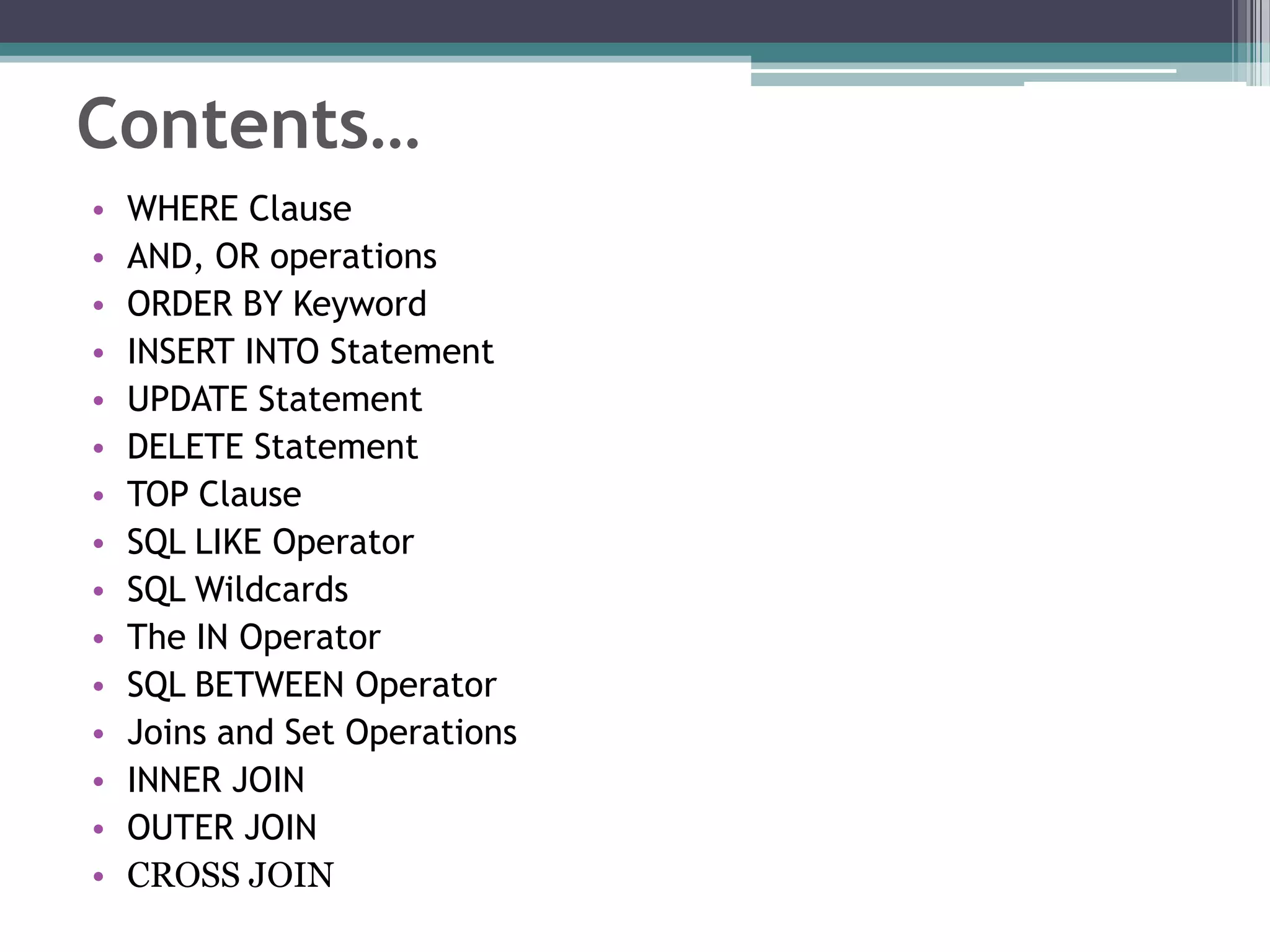 Contents…

• WHERE Clause
• AND, OR operations
• ORDER BY Keyword
• INSERT INTO Statement
• UPDATE Statement
• DELETE Statement
• TOP Clause
• SQL LIKE Operator
• SQL Wildcards
• The IN Operator
• SQL BETWEEN Operator
• Joins and Set Operations
• INNER JOIN
• OUTER JOIN
• CROSS JOIN